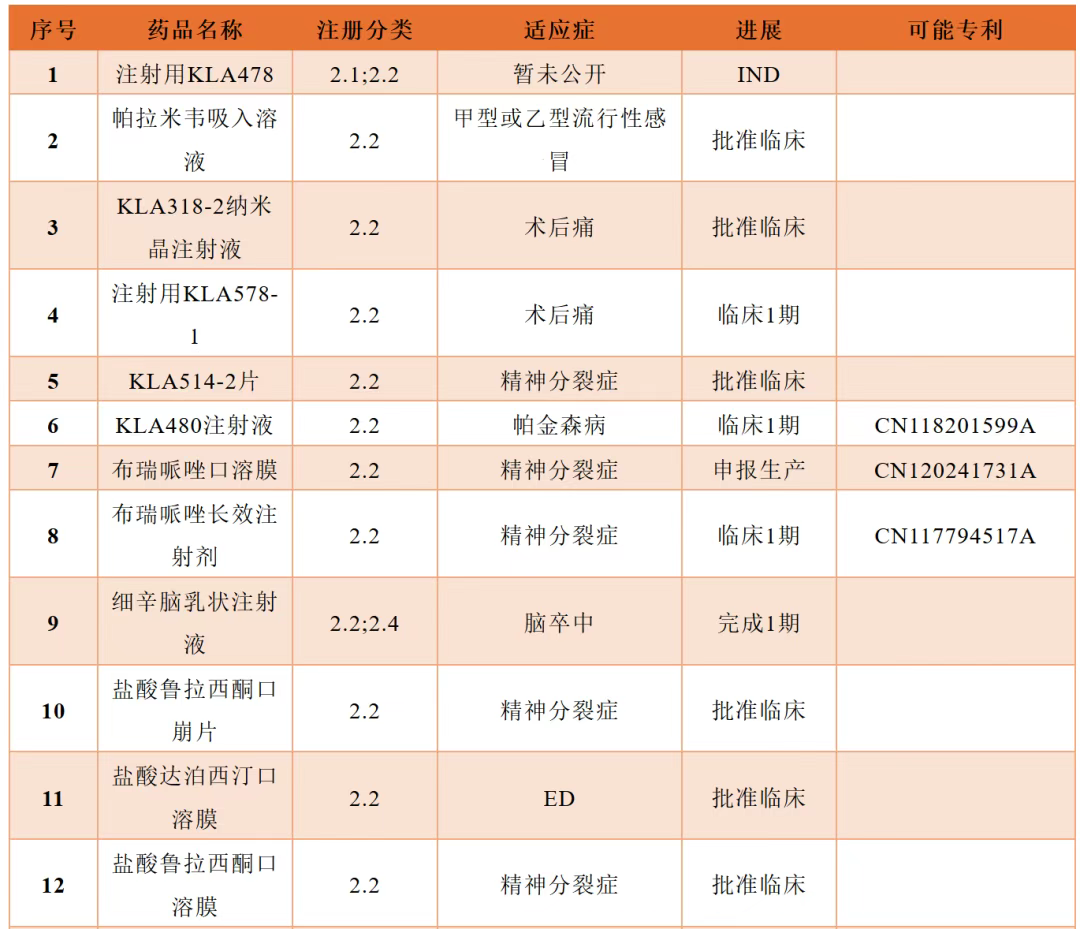 | 序号 | 药品名称 | 注册分类 | 适应症 | 进展 | 可能专利 |
|---|---|---|---|---|---|
| 1 | 注射用KLA478 | 2.1;2.2 | 暂未公开 | IND | |
| 2 | 帕拉米韦吸入溶液 | 2.2 | 甲型或乙型流行性感冒 | 批准临床 | |
| 3 | KLA318-2纳米晶注射液 | 2.2 | 术后痛 | 批准临床 | |
| 4 | 注射用KLA578-1 | 2.2 | 术后痛 | 临床1期 | |
| 5 | KLA514-2片 | 2.2 | 精神分裂症 | 批准临床 | |
| 6 | KLA480注射液 | 2.2 | 帕金森病 | 临床1期 | CN118201599A |
| 7 | 布瑞哌唑口溶膜 | 2.2 | 精神分裂症 | 申报生产 | CN120241731A |
| 8 | 布瑞哌唑长效注射剂 | 2.2 | 精神分裂症 | 临床1期 | CN117794517A |
| 9 | 细辛脑乳状注射液 | 2.2;2.4 | 脑卒中 | 完成1期 | |
| 10 | 盐酸鲁拉西酮口崩片 | 2.2 | 精神分裂症 | 批准临床 | |
| 11 | 盐酸达泊西汀口溶膜 | 2.2 | ED | 批准临床 | |
| 12 | 盐酸鲁拉西酮口溶膜 | 2.2 | 精神分裂症 | 批准临床 | |